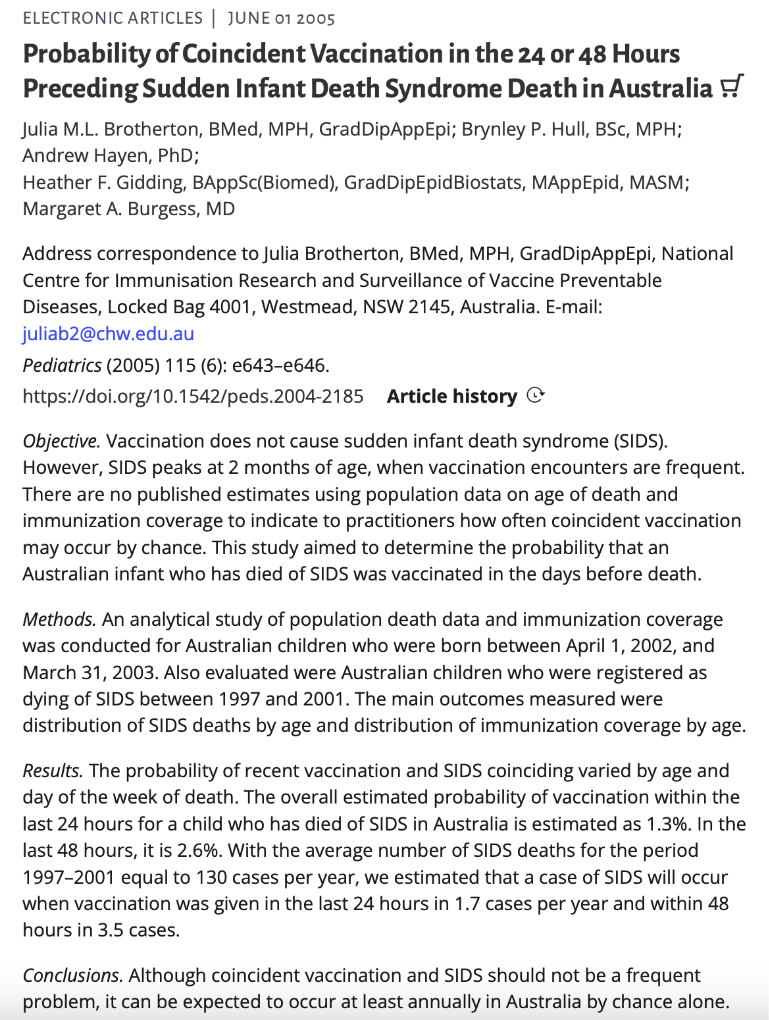 ELECTRONIC ARTICLES | JUNE 01 2005

Probability of Coincident Vaccination in the 24 or 48 Hours Preceding Sudden Infant Death Syndrome Death in Australia

Julia M.L. Brotherton, BMed, MPH, GradDipAppEpi; Brynley P. Hull, BSc, MPH; Andrew Hayen, PhD;
Heather F. Gidding, BAppSc(Biomed), GradDipEpidBiostats, MAppEpid, MASM; Margaret A. Burgess, MD

Address correspondence to Julia Brotherton, BMed, MPH, GradDipAppEpi, National Centre for Immunisation Research and Surveillance of Vaccine Preventable Diseases, Locked Bag 4001, Westmead, NSW 2145, Australia. E-mail: juliab2@chw.edu.au

Pediatrics (2005) 115 (6): e643–e646.
https://doi.org/10.1542/peds.2004-2185 Article history

Objective. Vaccination does not cause sudden infant death syndrome (SIDS). However, SIDS peaks at 2 months of age, when vaccination encounters are frequent. There are no published estimates using population data on age of death and immunization coverage to indicate to practitioners how often coincident vaccination may occur by chance. This study aimed to determine the probability that an Australian infant who has died of SIDS was vaccinated in the days before death.

Methods. An analytical study of population death data and immunization coverage was conducted for Australian children who were born between April 1, 2002, and March 31, 2003. Also evaluated were Australian children who were registered as dying of SIDS between 1997 and 2001. The main outcomes measured were distribution of SIDS deaths by age and distribution of immunization coverage by age.

Results. The probability of recent vaccination and SIDS coinciding varied by age and day of the week of death. The overall estimated probability of vaccination within the last 24 hours for a child who has died of SIDS in Australia is estimated as 1.3%. In the last 48 hours, it is 2.6%. With the average number of SIDS deaths for the period 1997–2001 equal to 130 cases per year, we estimated that a case of SIDS will occur when vaccination was given in the last 24 hours in 1.7 cases per year and within 48 hours in 3.5 cases.

Conclusions. Although coincident vaccination and SIDS should not be a frequent problem, it can be expected to occur at least annually in Australia by chance alone.